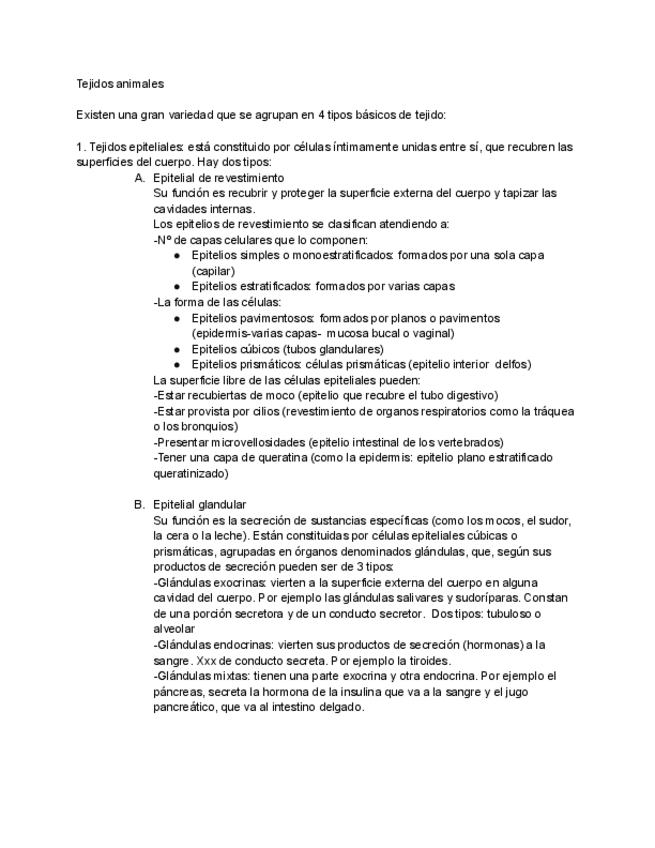 Tejidos animales

Existen una gran variedad que se agrupan en 4 tipos básicos de tejido:

1. Tejidos epiteliales: está constituido por células íntimamente unidas entre sí, que recubren las superficies del cuerpo. Hay dos tipos:

A. Epitelial de revestimiento
Su función es recubrir y proteger la superficie externa del cuerpo y tapizar las cavidades internas.
Los epitelios de revestimiento se clasifican atendiendo a:
-Nº de capas celulares que lo componen:
● Epitelios simples o monoestratificados: formados por una sola capa (capilar)
● Epitelios estratificados: formados por varias capas
-La forma de las células:
● Epitelios pavimentosos: formados por planos o pavimentos (epidermis-varias capas- mucosa bucal o vaginal)
● Epitelios cúbicos (tubos glandulares)
● Epitelios prismáticos: células prismáticas (epitelio interior delfos)
La superficie libre de las células epiteliales pueden:
-Estar recubiertas de moco (epitelio que recubre el tubo digestivo)
-Estar provista por cilios (revestimiento de organos respiratorios como la tráquea o los bronquios)
-Presentar microvellosidades (epitelio intestinal de los vertebrados)
-Tener una capa de queratina (como la epidermis: epitelio plano estratificado queratinizado)

B. Epitelial glandular
Su función es la secreción de sustancias específicas (como los mocos, el sudor, la cera o la leche). Están constituidas por células epiteliales cúbicas o prismáticas, agrupadas en órganos denominados glándulas, que, según sus productos de secreción pueden ser de 3 tipos:
-Glándulas exocrinas: vierten a la superficie externa del cuerpo en alguna cavidad del cuerpo. Por ejemplo las glándulas salivares y sudoríparas. Constan de una porción secretora y de un conducto secretor. Dos tipos: tubuloso o alveolar
-Glándulas endocrinas: vierten sus productos de secreción (hormonas) a la sangre. Xxx de conducto secreta. Por ejemplo la tiroides.
-Glándulas mixtas: tienen una parte exocrina y otra endocrina. Por ejemplo el páncreas, secreta la hormona de la insulina que va a la sangre y el jugo pancreático, que va al intestino delgado.